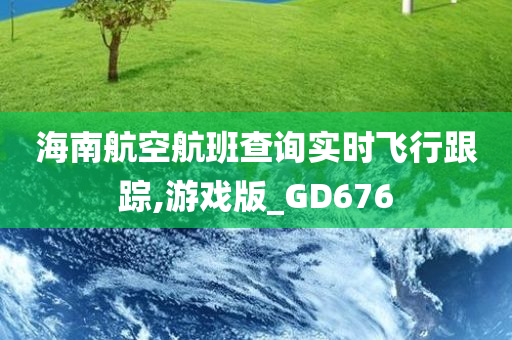 海南航空航班查询实时飞行跟踪,游戏版_GD676